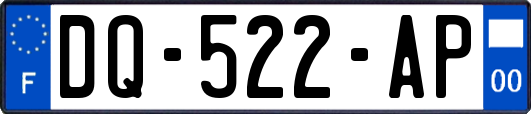 F
DQ-522-AP
00